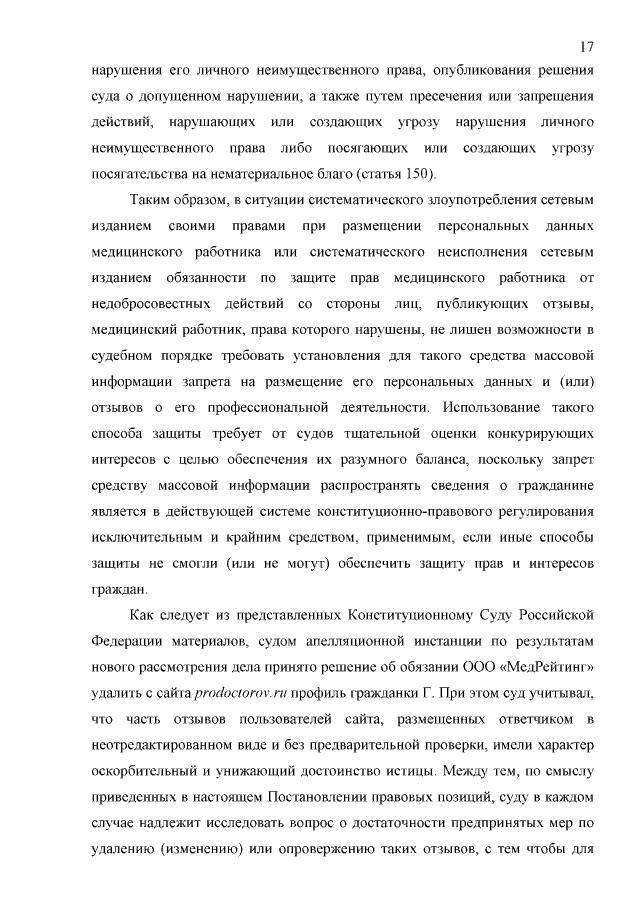 17

нарушения его личного неимущественного права, опубликования решения суда о допущенном нарушении, а также путем пресечения или запрещения действий, нарушающих или создающих угрозу нарушения личного неимущественного права либо посягающих или создающих угрозу посягательства на нематериальное благо (статья 150).

Таким образом, в ситуации систематического злоупотребления сетевым изданием своими правами при размещении персональных данных медицинского работника или систематического неисполнения сетевым изданием обязанности по защите прав медицинского работника от недобросовестных действий со стороны лиц, публикующих отзывы, медицинский работник, права которого нарушены, не лишен возможности в судебном порядке требовать установления для такого средства массовой информации запрета на размещение его персональных данных и (или) отзывов о его профессиональной деятельности. Использование такого способа защиты требует от судов тщательной оценки конкурирующих интересов с целью обеспечения их разумного баланса, поскольку запрет средству массовой информации распространять сведения о гражданине является в действующей системе конституционно-правового регулирования исключительным и крайним средством, применимым, если иные способы защиты не смогли (или не могут) обеспечить защиту прав и интересов граждан.

Как следует из представленных Конституционному Суду Российской Федерации материалов, судом апелляционной инстанции по результатам нового рассмотрения дела принято решение об обязании ООО «МедРейтинг» удалить с сайта prodoctorov.ru профиль гражданки Г. При этом суд учитывал, что часть отзывов пользователей сайта, размещенных ответчиком в неотредактированном виде и без предварительной проверки, имели характер оскорбительный и унижающий достоинство истицы. Между тем, по смыслу приведенных в настоящем Постановлении правовых позиций, суду в каждом случае надлежит исследовать вопрос о достаточности предпринятых мер по удалению (изменению) или опровержению таких отзывов, с тем чтобы для